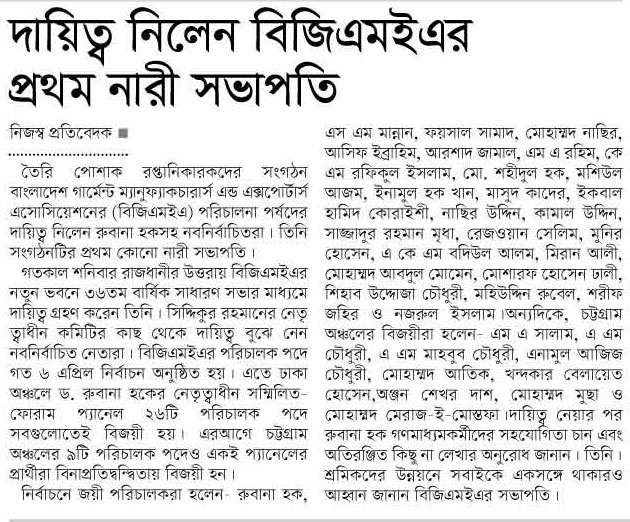 দায়িত্ব নিলেন বিজিএমইএর প্রথম নারী সভাপতি

নিজস্ব প্রতিবেদক ■

তৈরি পোশাক রপ্তানিকারকদের সংগঠন বাংলাদেশ গার্মেন্ট ম্যানুফ্যাকচারার্স এন্ড এক্সপোর্টার্স এসোসিয়েশনের (বিজিএমইএ) পরিচালনা পর্ষদের দায়িত্ব নিলেন রুবানা হকসহ নবনির্বাচিতরা। তিনি সংগঠনটির প্রথম কোনো নারী সভাপতি।

গতকাল শনিবার রাজধানীর উত্তরায় বিজিএমইএর নতুন ভবনে ৩৬তম বার্ষিক সাধারণ সভার মাধ্যমে দায়িত্ব গ্রহণ করেন তিনি। সিদ্দিকুর রহমানের নেতৃত্বাধীন কমিটির কাছ থেকে দায়িত্ব বুঝে নেন নবনির্বাচিত নেতারা। বিজিএমইএর পরিচালক পদে গত ৬ এপ্রিল নির্বাচন অনুষ্ঠিত হয়। এতে ঢাকা অঞ্চলে ড. রুবানা হকের নেতৃত্বাধীন সম্মিলিত-ফোরাম প্যানেল ২৬টি পরিচালক পদে সবগুলোতেই বিজয়ী হয়। এরআগে চট্টগ্রাম অঞ্চলের ৯টি পরিচালক পদেও একই প্যানেলের প্রার্থীরা বিনাপ্রতিদ্বন্দ্বিতায় বিজয়ী হন।

নির্বাচনে জয়ী পরিচালকরা হলেন- রুবানা হক, এস এম মান্নান, ফয়সাল সামাদ, মোহাম্মদ নাছির, আসিফ ইব্রাহিম, আরশাদ জামাল, এম এ রহিম, কে এম রফিকুল ইসলাম, মো. শহীদুল হক, মশিউল আজম, ইনামুল হক খান, মাসুদ কাদের, ইকবাল হামিদ কোরাইশী, নাছির উদ্দিন, কামাল উদ্দিন, সাজ্জাদুর রহমান মৃধা, রেজওয়ান সেলিম, মুনির হোসেন, এ কে এম বদিউল আলম, মিরান আলী, মোহাম্মদ আবদুল মোমেন, মোশারফ হোসেন ঢালী, শিহাব উদ্দোজা চৌধুরী, মহিউদ্দিন রুবেল, শরীফ জহির ও নজরুল ইসলাম।অন্যদিকে, চট্টগ্রাম অঞ্চলের বিজয়ীরা হলেন- এম এ সালাম, এ এম চৌধুরী, এ এম মাহবুব চৌধুরী, এনামুল আজিজ চৌধুরী, মোহাম্মদ আতিক, খন্দকার বেলায়েত হোসেন,অঞ্জন শেখর দাশ, মোহাম্মদ মুছা ও মোহাম্মদ মেরাজ-ই-মোস্তফা।দায়িত্ব নেয়ার পর রুবানা হক গণমাধ্যমকর্মীদের সহযোগিতা চান এবং অতিরঞ্জিত কিছু না লেখার অনুরোধ জানান। তিনি। শ্রমিকদের উন্নয়নে সবাইকে একসঙ্গে থাকারও আহ্বান জানান বিজিএমইএর সভাপতি।